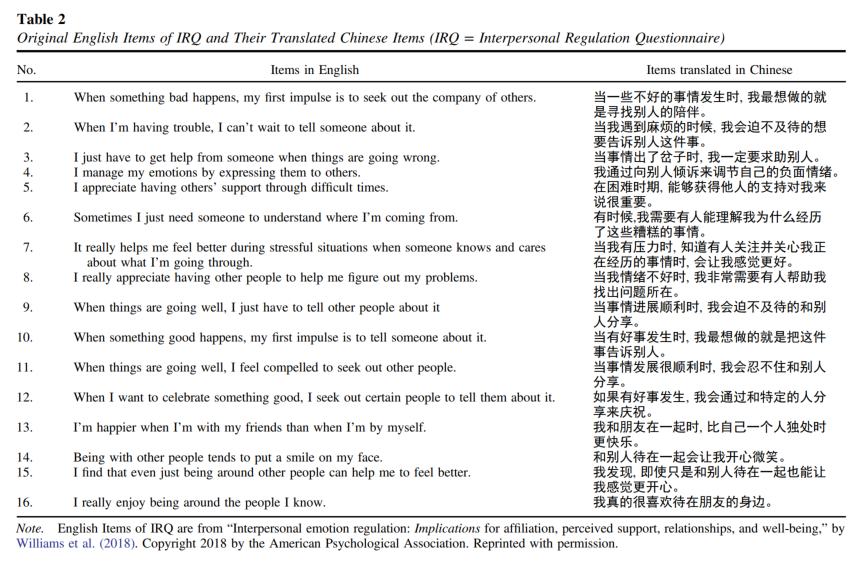 **Table 2**
*Original English Items of IRQ and Their Translated Chinese Items (IRQ = Interpersonal Regulation Questionnaire)*

| No. | Items in English | Items translated in Chinese |
|---|---|---|
| 1. | When something bad happens, my first impulse is to seek out the company of others. | 当一些不好的事情发生时, 我最想做的就是寻找别人的陪伴。 |
| 2. | When I'm having trouble, I can't wait to tell someone about it. | 当我遇到麻烦的时候, 我会迫不及待的想要告诉别人这件事。 |
| 3. | I just have to get help from someone when things are going wrong. | 当事情出了岔子时, 我一定要求助别人。 |
| 4. | I manage my emotions by expressing them to others. | 我通过向别人倾诉来调节自己的负面情绪。 |
| 5. | I appreciate having others' support through difficult times. | 在困难时期, 能够获得他人的支持对我来说很重要。 |
| 6. | Sometimes I just need someone to understand where I'm coming from. | 有时候,我需要有人能理解我为什么经历了这些糟糕的事情。 |
| 7. | It really helps me feel better during stressful situations when someone knows and cares about what I'm going through. | 当我有压力时, 知道有人关注并关心我正在经历的事情时, 会让我感觉更好。 |
| 8. | I really appreciate having other people to help me figure out my problems. | 当我情绪不好时, 我非常需要有人帮助我找出问题所在。 |
| 9. | When things are going well, I just have to tell other people about it | 当事情进展顺利时, 我会迫不及待的和别人分享。 |
| 10. | When something good happens, my first impulse is to tell someone about it. | 当有好事发生时, 我最想做的就是把这件事告诉别人。 |
| 11. | When things are going well, I feel compelled to seek out other people. | 当事情发展很顺利时, 我会忍不住和别人分享。 |
| 12. | When I want to celebrate something good, I seek out certain people to tell them about it. | 如果有好事发生, 我会通过和特定的人分享来庆祝。 |
| 13. | I'm happier when I'm with my friends than when I'm by myself. | 我和朋友在一起时, 比自己一个人独处时更快乐。 |
| 14. | Being with other people tends to put a smile on my face. | 和别人待在一起会让我开心微笑。 |
| 15. | I find that even just being around other people can help me to feel better. | 我发现, 即使只是和别人待在一起也能让我感觉更开心。 |
| 16. | I really enjoy being around the people I know. | 我真的很喜欢待在朋友的身边。 |

*Note.* English Items of IRQ are from "Interpersonal emotion regulation: *Implications* for affiliation, perceived support, relationships, and well-being," by Williams et al. (2018). Copyright 2018 by the American Psychological Association. Reprinted with permission.